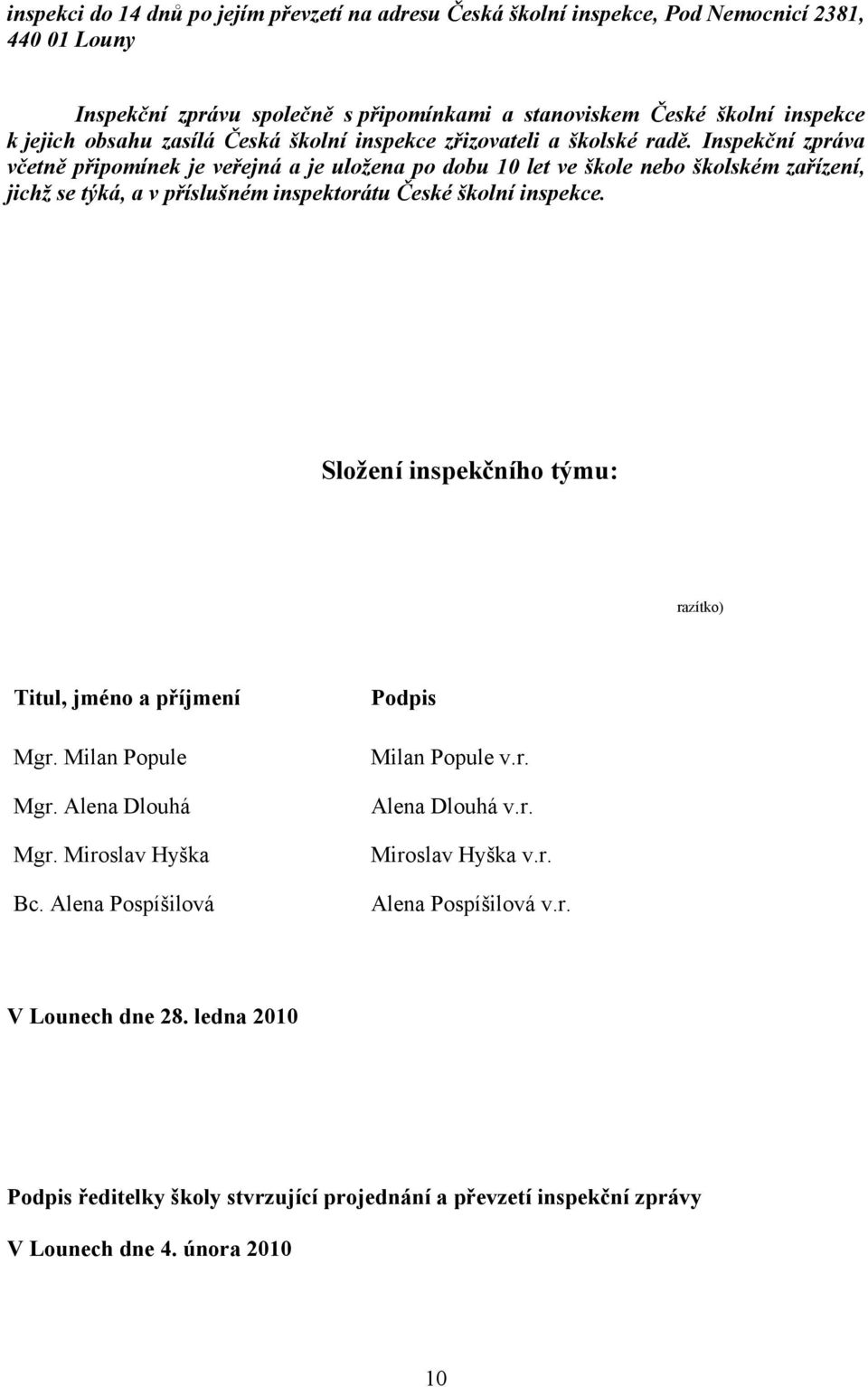 inspekci do 14 dnů po jejím převzetí na adresu Česká školní inspekce, Pod Nemocnicí 2381, 440 01 Louny

Inspekční zprávu společně s připomínkami a stanoviskem České školní inspekce k jejich obsahu zasílá Česká školní inspekce zřizovateli a školské radě. Inspekční zpráva včetně připomínek je veřejná a je uložena po dobu 10 let ve škole nebo školském zařízení, jichž se týká, a v příslušném inspektorátu České školní inspekce.

Složení inspekčního týmu:

razítko)

| Titul, jméno a příjmení | Podpis |
|---|---|
| Mgr. Milan Popule | Milan Popule v.r. |
| Mgr. Alena Dlouhá | Alena Dlouhá v.r. |
| Mgr. Miroslav Hyška | Miroslav Hyška v.r. |
| Bc. Alena Pospíšilová | Alena Pospíšilová v.r. |

V Lounech dne 28. ledna 2010

Podpis ředitelky školy stvrzující projednání a převzetí inspekční zprávy

V Lounech dne 4. února 2010

10